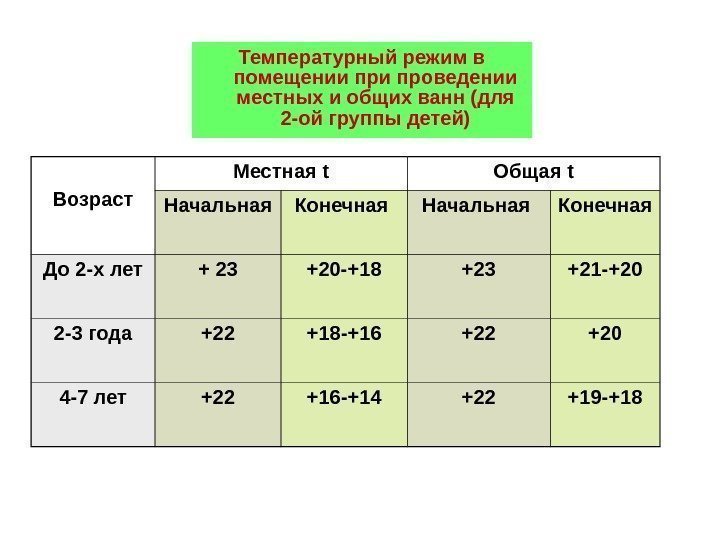 Температурный режим в помещении при проведении местных и общих ванн (для 2-ой группы детей)

| Возраст | Местная t | | Общая t | |
|---|---|---|---|---|
| | Начальная | Конечная | Начальная | Конечная |
| До 2-х лет | + 23 | +20-+18 | +23 | +21-+20 |
| 2-3 года | +22 | +18-+16 | +22 | +20 |
| 4-7 лет | +22 | +16-+14 | +22 | +19-+18 |